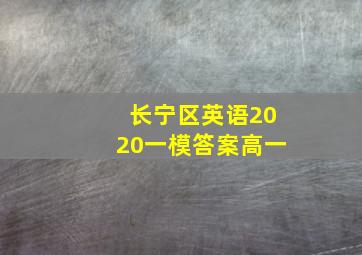 长宁区英语2020一模答案高一